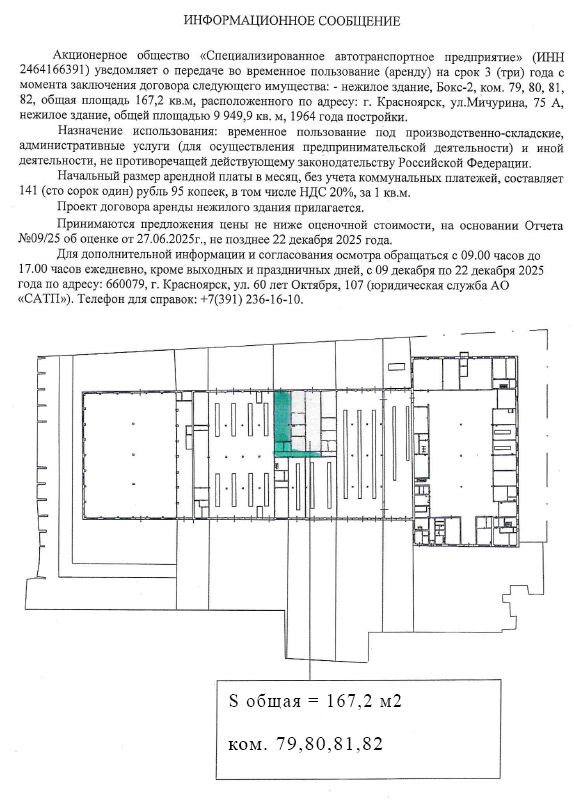 ИНФОРМАЦИОННОЕ СООБЩЕНИЕ

Акционерное общество «Специализированное автотранспортное предприятие» (ИНН 2464166391) уведомляет о передаче во временное пользование (аренду) на срок 3 (три) года с момента заключения договора следующего имущества: - нежилое здание, Бокс-2, ком. 79, 80, 81, 82, общая площадь 167,2 кв.м, расположенного по адресу: г. Красноярск, ул.Мичурина, 75 А, нежилое здание, общей площадью 9 949,9 кв. м, 1964 года постройки.

Назначение использования: временное пользование под производственно-складские, административные услуги (для осуществления предпринимательской деятельности) и иной деятельности, не противоречащей действующему законодательству Российской Федерации.

Начальный размер арендной платы в месяц, без учета коммунальных платежей, составляет 141 (сто сорок один) рубль 95 копеек, в том числе НДС 20%, за 1 кв.м.

Проект договора аренды нежилого здания прилагается.

Принимаются предложения цены не ниже оценочной стоимости, на основании Отчета №09/25 об оценке от 27.06.2025г., не позднее 22 декабря 2025 года.

Для дополнительной информации и согласования осмотра обращаться с 09.00 часов до 17.00 часов ежедневно, кроме выходных и праздничных дней, с 09 декабря по 22 декабря 2025 года по адресу: 660079, г. Красноярск, ул. 60 лет Октября, 107 (юридическая служба АО «САТП»). Телефон для справок: +7(391) 236-16-10.

S общая = 167,2 м2

ком. 79,80,81,82